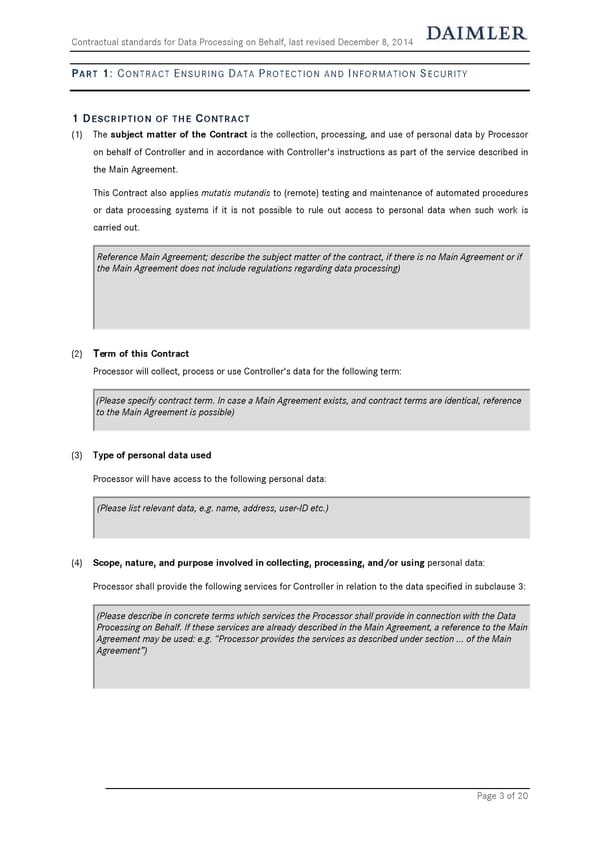 Contractual standards for Data Processing on Behalf, last revised December 8, 2014

DAIMLER

PART 1: CONTRACT ENSURING DATA PROTECTION AND INFORMATION SECURITY

1 DESCRIPTION OF THE CONTRACT

(1) The subject matter of the Contract is the collection, processing, and use of personal data by Processor on behalf of Controller and in accordance with Controller's instructions as part of the service described in the Main Agreement.

This Contract also applies mutatis mutandis to (remote) testing and maintenance of automated procedures or data processing systems if it is not possible to rule out access to personal data when such work is carried out.

Reference Main Agreement; describe the subject matter of the contract, if there is no Main Agreement or if the Main Agreement does not include regulations regarding data processing)

(2) Term of this Contract

Processor will collect, process or use Controller's data for the following term:

(Please specify contract term. In case a Main Agreement exists, and contract terms are identical, reference to the Main Agreement is possible)

(3) Type of personal data used

Processor will have access to the following personal data:

(Please list relevant data, e.g. name, address, user-ID etc.)

(4) Scope, nature, and purpose involved in collecting, processing, and/or using personal data:

Processor shall provide the following services for Controller in relation to the data specified in subclause 3:

(Please describe in concrete terms which services the Processor shall provide in connection with the Data Processing on Behalf. If these services are already described in the Main Agreement, a reference to the Main Agreement may be used: e.g. "Processor provides the services as described under section ... of the Main Agreement")

Page 3 of 20